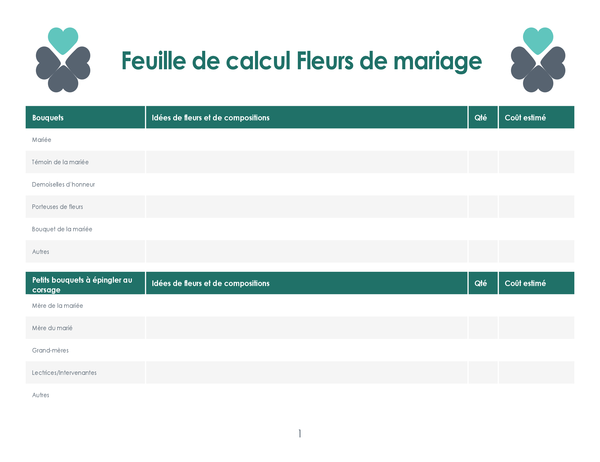 Feuille de calcul Fleurs de mariage

| Bouquets | Idées de fleurs et de compositions | Qté | Coût estimé |
|---|---|---|---|
| Mariée | | | |
| Témoin de la mariée | | | |
| Demoiselles d'honneur | | | |
| Porteuses de fleurs | | | |
| Bouquet de la mariée | | | |
| Autres | | | |

| Petits bouquets à épingler au corsage | Idées de fleurs et de compositions | Qté | Coût estimé |
|---|---|---|---|
| Mère de la mariée | | | |
| Mère du marié | | | |
| Grand-mères | | | |
| Lectrices/Intervenantes | | | |
| Autres | | | |

1